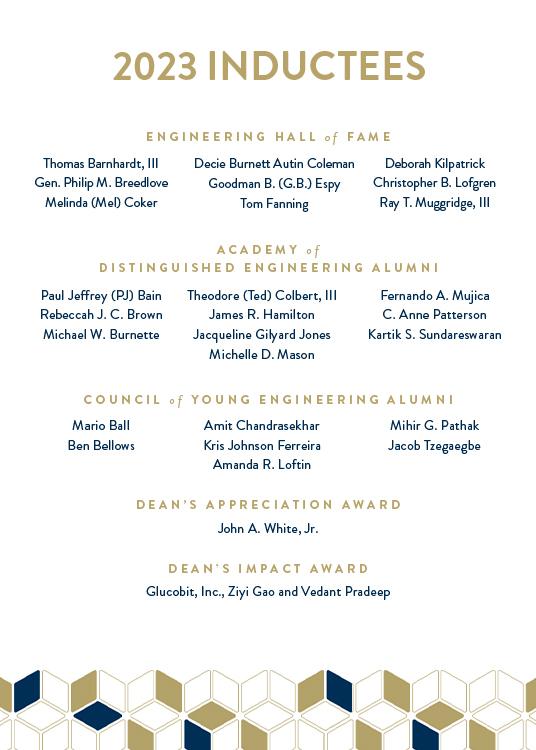 2023 INDUCTEES

ENGINEERING HALL of FAME

Thomas Barnhardt, III
Gen. Philip M. Breedlove
Melinda (Mel) Coker

Decie Burnett Autin Coleman
Goodman B. (G.B.) Espy
Tom Fanning

Deborah Kilpatrick
Christopher B. Lofgren
Ray T. Muggridge, III

ACADEMY of DISTINGUISHED ENGINEERING ALUMNI

Paul Jeffrey (PJ) Bain
Rebeccah J. C. Brown
Michael W. Burnette

Theodore (Ted) Colbert, III
James R. Hamilton
Jacqueline Gilyard Jones
Michelle D. Mason

Fernando A. Mujica
C. Anne Patterson
Kartik S. Sundareswaran

COUNCIL of YOUNG ENGINEERING ALUMNI

Mario Ball
Ben Bellows

Amit Chandrasekhar
Kris Johnson Ferreira
Amanda R. Loftin

Mihir G. Pathak
Jacob Tzegaegbe

DEAN'S APPRECIATION AWARD

John A. White, Jr.

DEAN'S IMPACT AWARD

Glucobit, Inc., Ziyi Gao and Vedant Pradeep